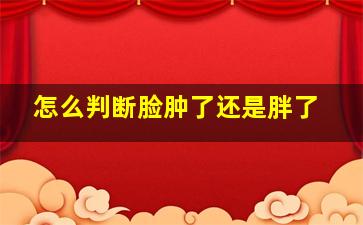 怎么判断脸肿了还是胖了